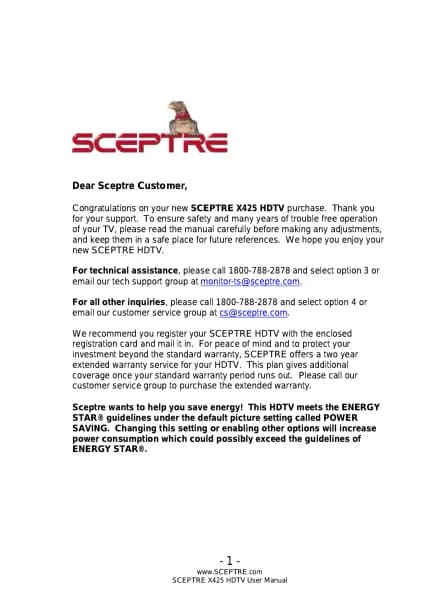 SCEPTRE

Dear Sceptre Customer,

Congratulations on your new SCEPTRE X425 HDTV purchase. Thank you for your support. To ensure safety and many years of trouble free operation of your TV, please read the manual carefully before making any adjustments, and keep them in a safe place for future references. We hope you enjoy your new SCEPTRE HDTV.

For technical assistance, please call 1800-788-2878 and select option 3 or email our tech support group at monitor-ts@sceptre.com.

For all other inquiries, please call 1800-788-2878 and select option 4 or email our customer service group at cs@sceptre.com.

We recommend you register your SCEPTRE HDTV with the enclosed registration card and mail it in. For peace of mind and to protect your investment beyond the standard warranty, SCEPTRE offers a two year extended warranty service for your HDTV. This plan gives additional coverage once your standard warranty period runs out. Please call our customer service group to purchase the extended warranty.

Sceptre wants to help you save energy! This HDTV meets the ENERGY STAR® guidelines under the default picture setting called POWER SAVING. Changing this setting or enabling other options will increase power consumption which could possibly exceed the guidelines of ENERGY STAR®.

- 1 -
www.SCEPTRE.com
SCEPTRE X425 HDTV User Manual